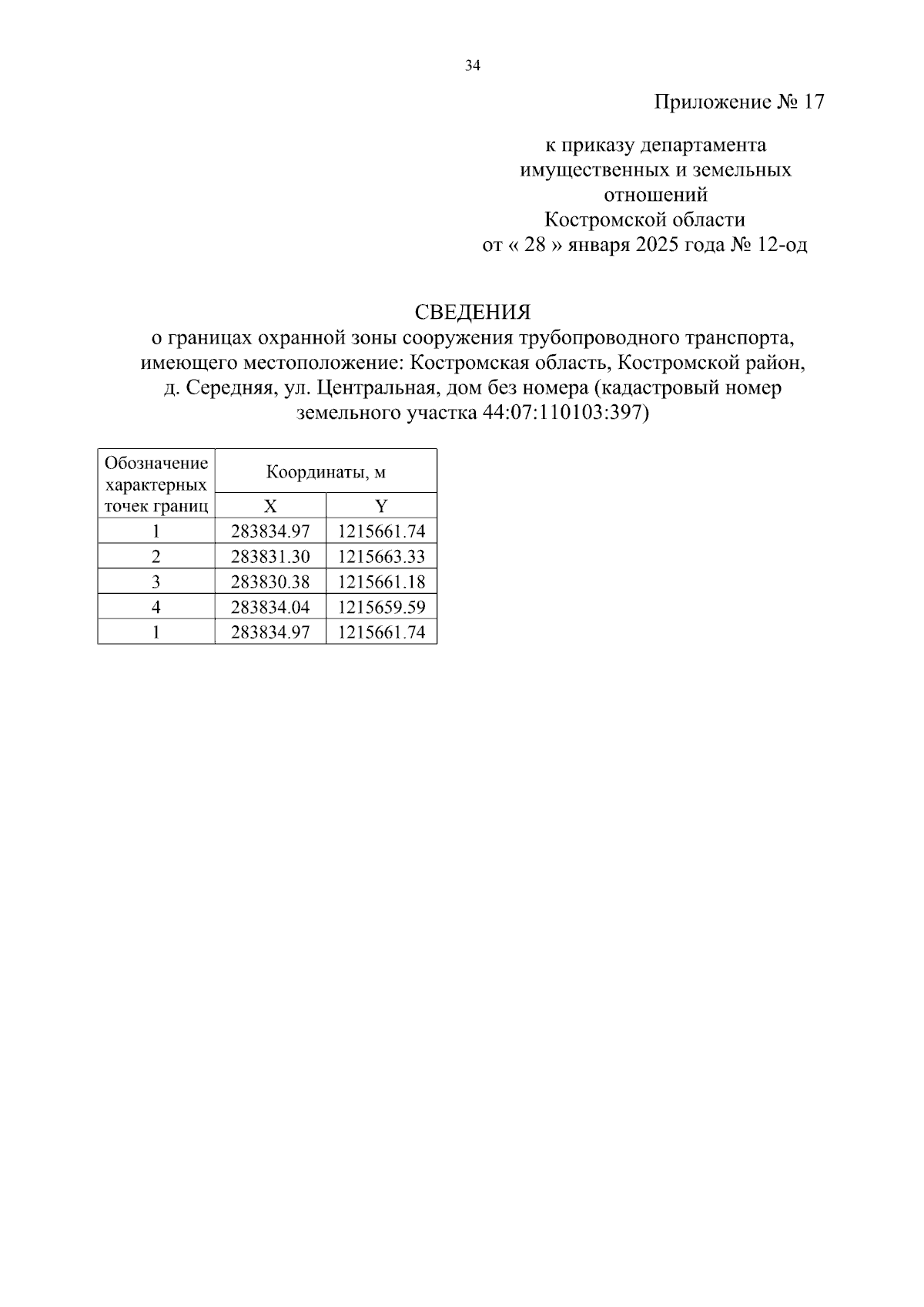 34

Приложение № 17

к приказу департамента имущественных и земельных отношений Костромской области от « 28 » января 2025 года № 12-од

СВЕДЕНИЯ
о границах охранной зоны сооружения трубопроводного транспорта, имеющего местоположение: Костромская область, Костромской район, д. Середняя, ул. Центральная, дом без номера (кадастровый номер земельного участка 44:07:110103:397)

| Обозначение характерных точек границ | Координаты, м | |
|---|---|---|
| | X | Y |
| 1 | 283834.97 | 1215661.74 |
| 2 | 283831.30 | 1215663.33 |
| 3 | 283830.38 | 1215661.18 |
| 4 | 283834.04 | 1215659.59 |
| 1 | 283834.97 | 1215661.74 |